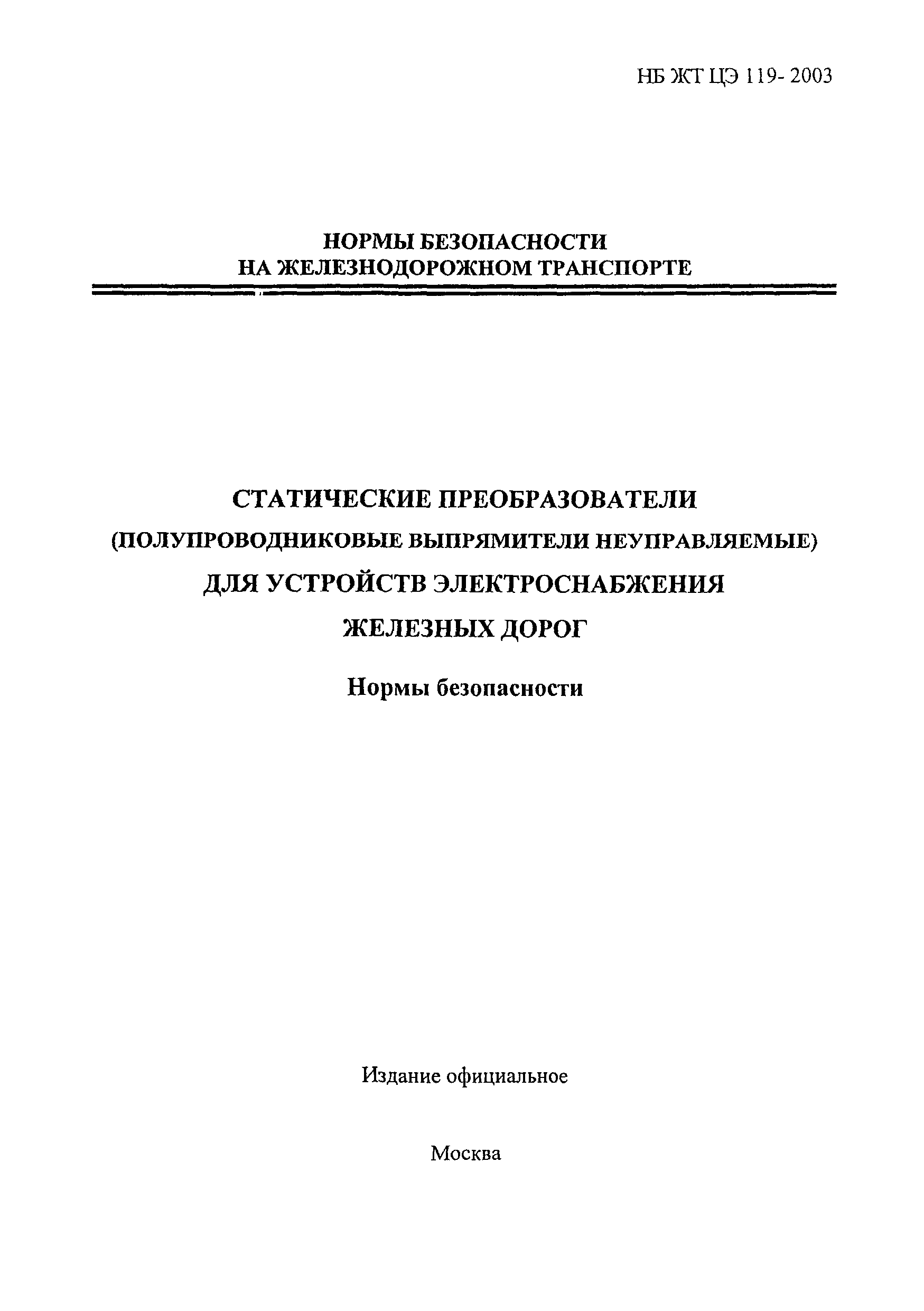 НБ ЖТ ЦЭ 119- 2003

НОРМЫ БЕЗОПАСНОСТИ
НА ЖЕЛЕЗНОДОРОЖНОМ ТРАНСПОРТЕ

СТАТИЧЕСКИЕ ПРЕОБРАЗОВАТЕЛИ
(ПОЛУПРОВОДНИКОВЫЕ ВЫПРЯМИТЕЛИ НЕУПРАВЛЯЕМЫЕ)
ДЛЯ УСТРОЙСТВ ЭЛЕКТРОСНАБЖЕНИЯ
ЖЕЛЕЗНЫХ ДОРОГ

Нормы безопасности

Издание официальное

Москва